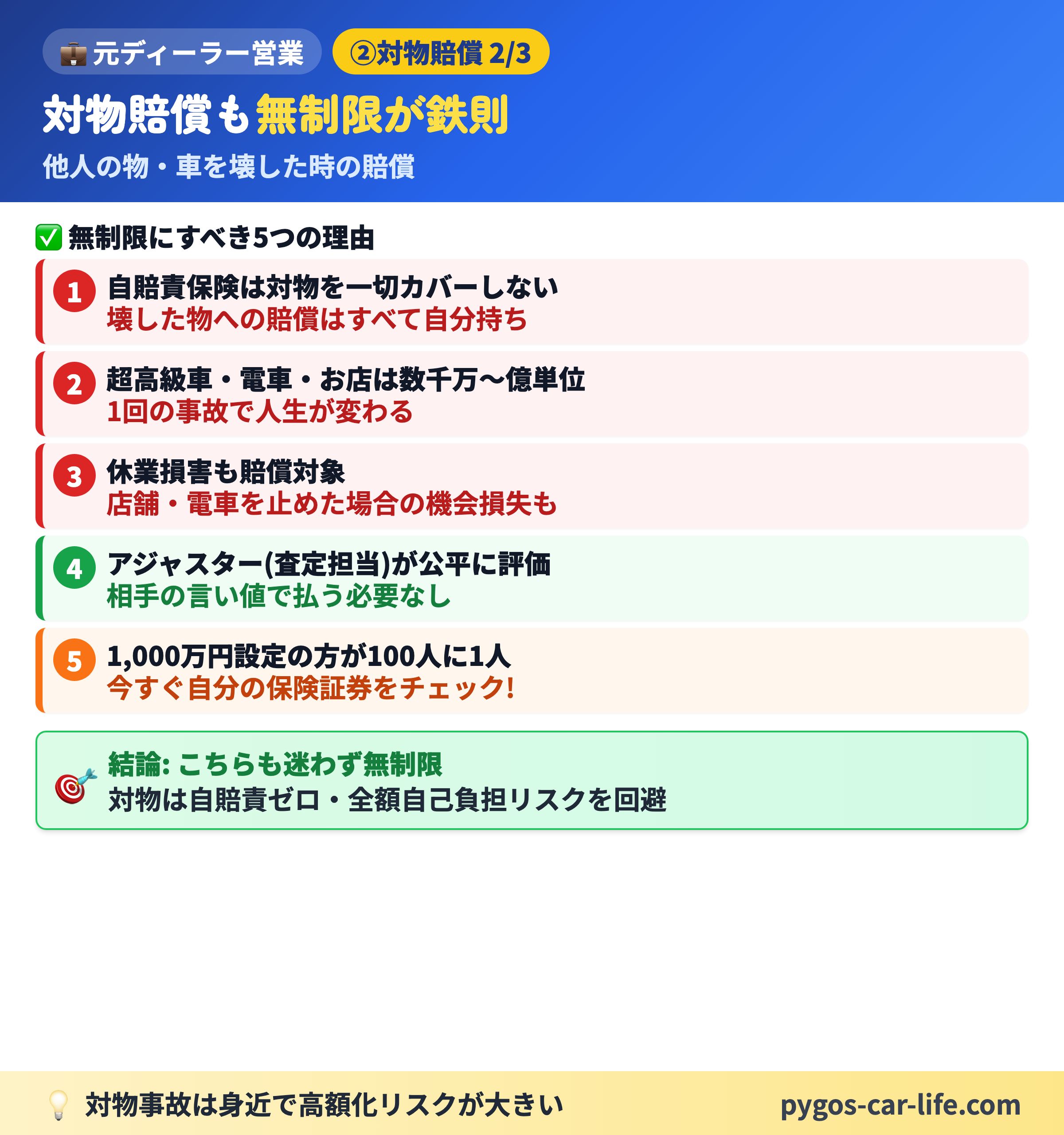 💼 元ディーラー営業 ②対物賠償 2/3

対物賠償も無制限が鉄則

他人の物・車を壊した時の賠償

✅ 無制限にすべき5つの理由

1 自賠責保険は対物を一切カバーしない
壊した物への賠償はすべて自分持ち

2 超高級車・電車・お店は数千万〜億単位
1回の事故で人生が変わる

3 休業損害も賠償対象
店舗・電車を止めた場合の機会損失も

4 アジャスター(査定担当)が公平に評価
相手の言い値で払う必要なし

5 1,000万円設定の方が100人に1人
今すぐ自分の保険証券をチェック!

🎯 結論: こちらも迷わず無制限
対物は自賠責ゼロ・全額自己負担リスクを回避

💡 対物事故は身近で高額化リスクが大きい

pygos-car-life.com